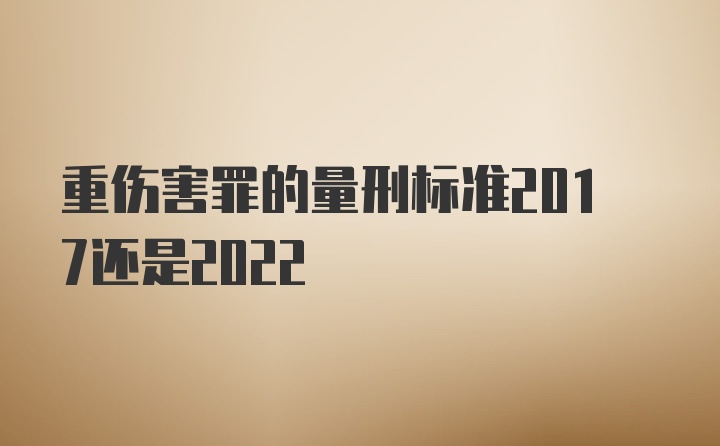 重伤害罪的量刑标准2017还是2022